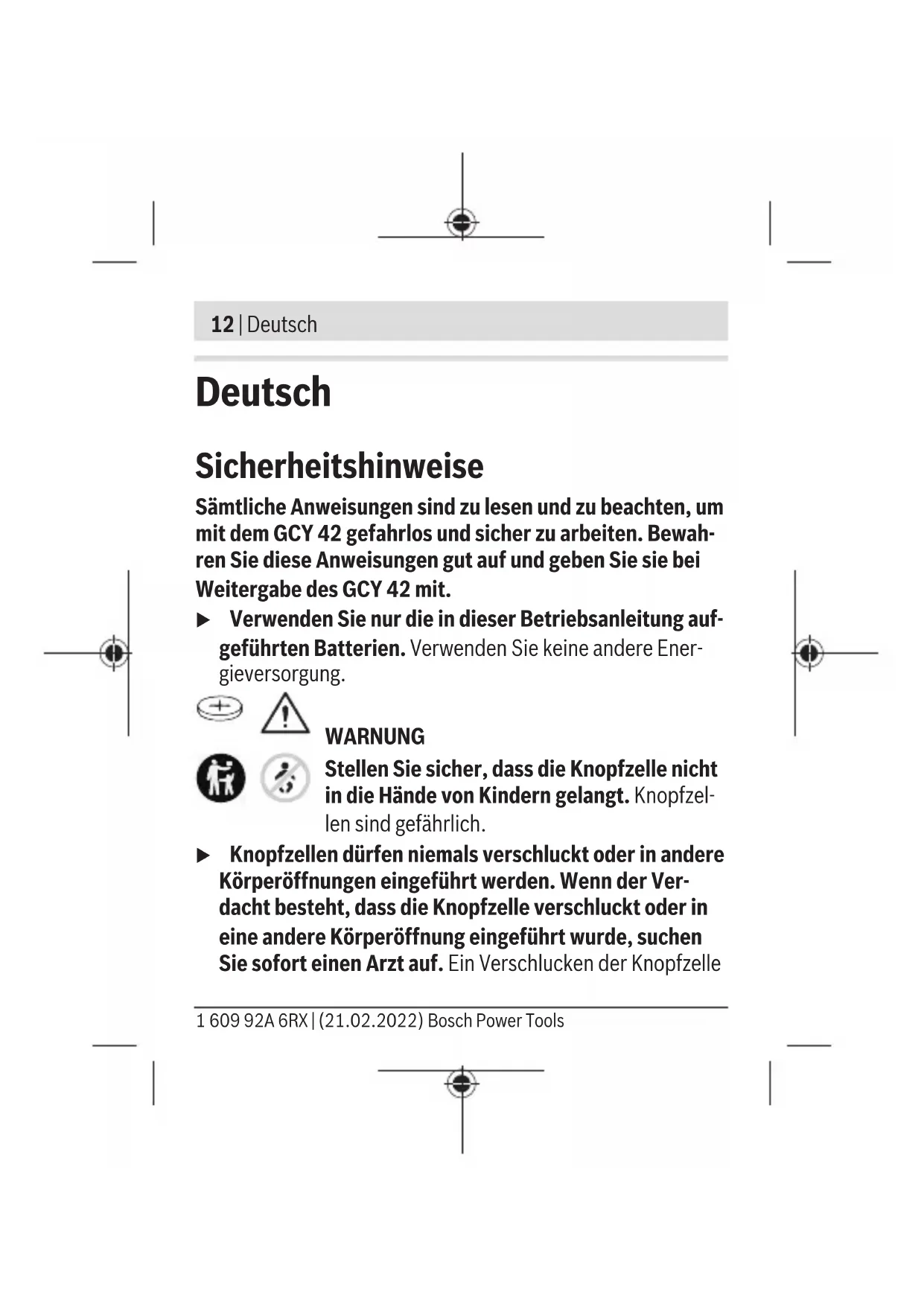 12 | Deutsch

Deutsch

Sicherheitshinweise

Sämtliche Anweisungen sind zu lesen und zu beachten, um mit dem GCY 42 gefahrlos und sicher zu arbeiten. Bewahren Sie diese Anweisungen gut auf und geben Sie sie bei Weitergabe des GCY 42 mit.

▶ Verwenden Sie nur die in dieser Betriebsanleitung aufgeführten Batterien. Verwenden Sie keine andere Energieversorgung.

WARNUNG

Stellen Sie sicher, dass die Knopfzelle nicht in die Hände von Kindern gelangt. Knopfzellen sind gefährlich.

▶ Knopfzellen dürfen niemals verschluckt oder in andere Körperöffnungen eingeführt werden. Wenn der Verdacht besteht, dass die Knopfzelle verschluckt oder in eine andere Körperöffnung eingeführt wurde, suchen Sie sofort einen Arzt auf. Ein Verschlucken der Knopfzelle

1 609 92A 6RX | (21.02.2022) Bosch Power Tools